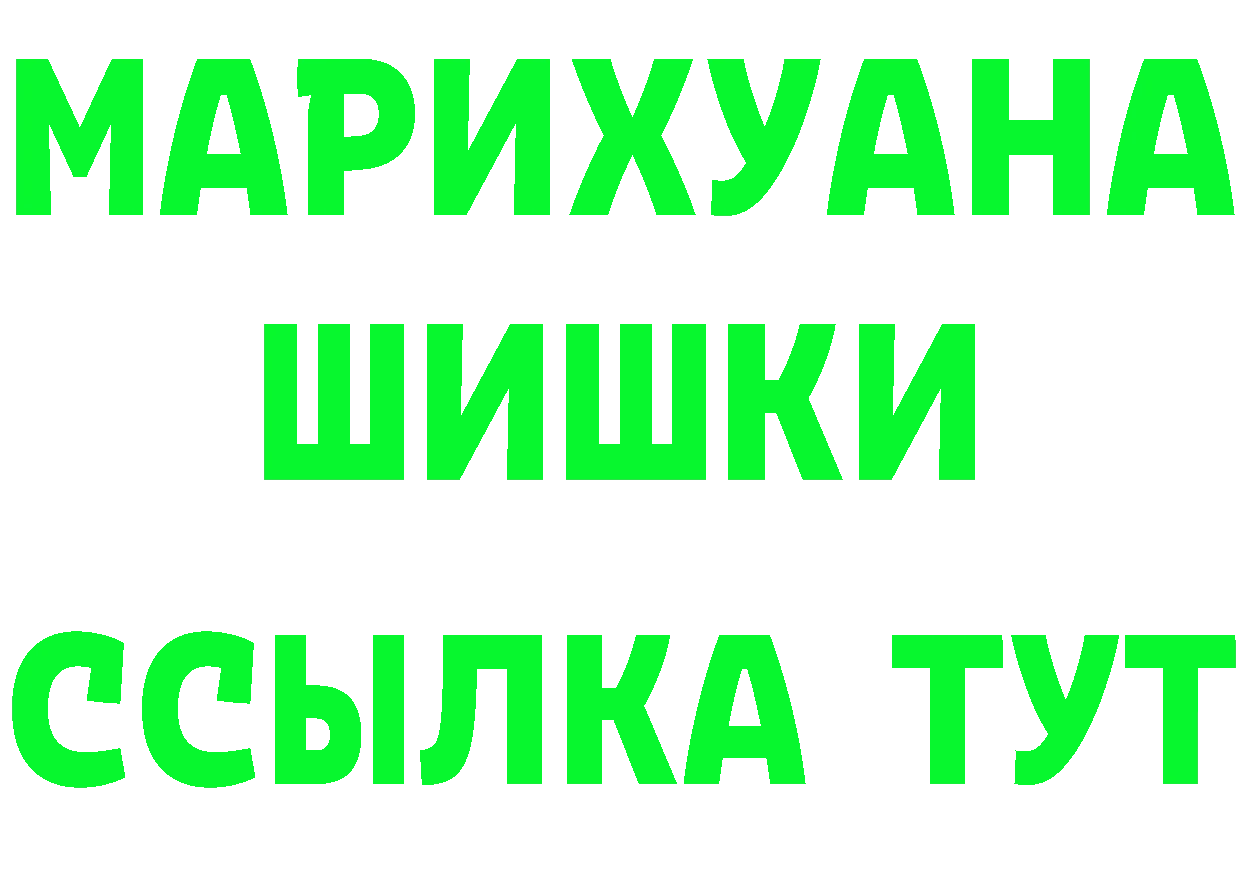 МАРИХУАНА
ШИШКИ
ССЫЛКА ТУТ